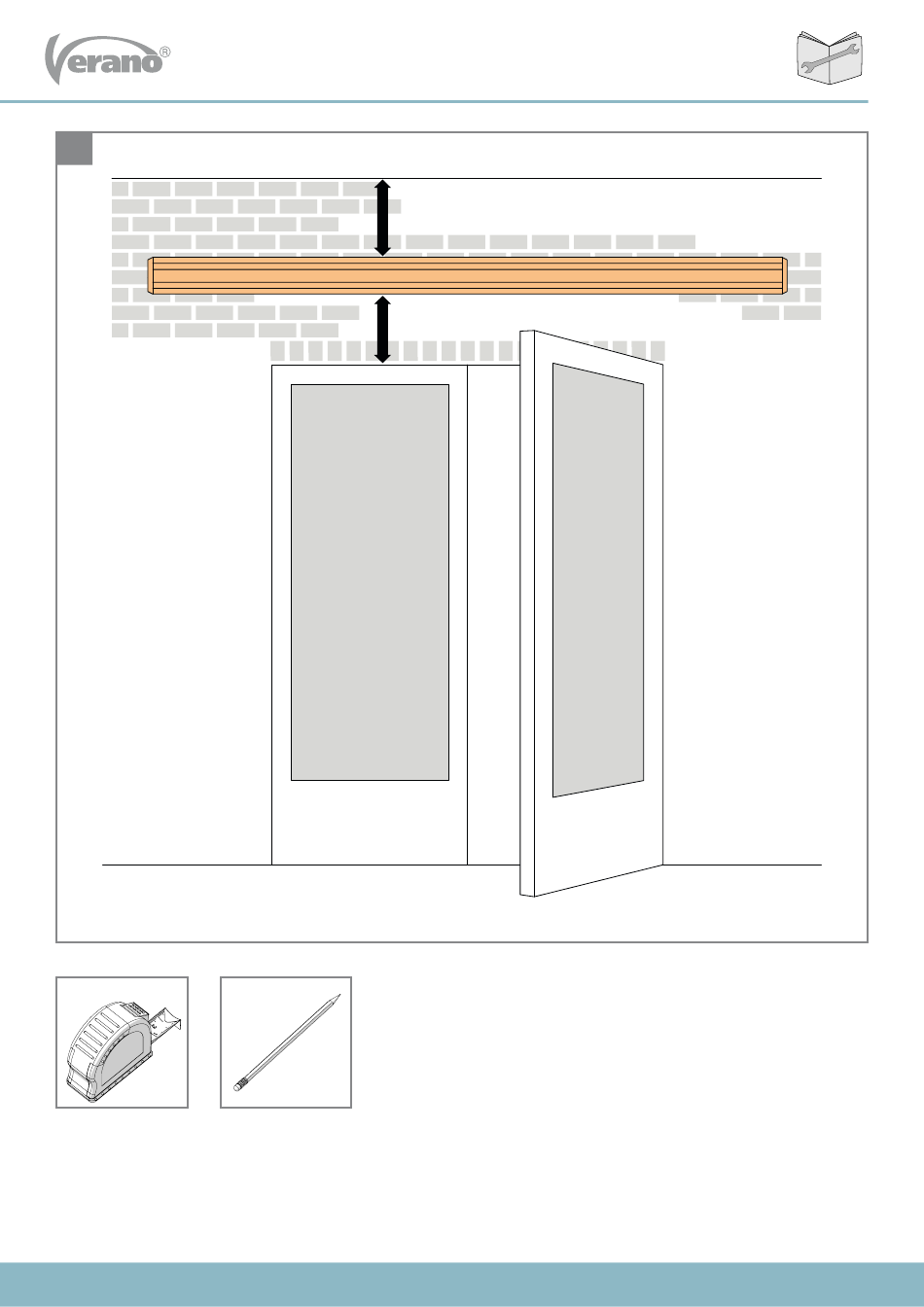 Verano®